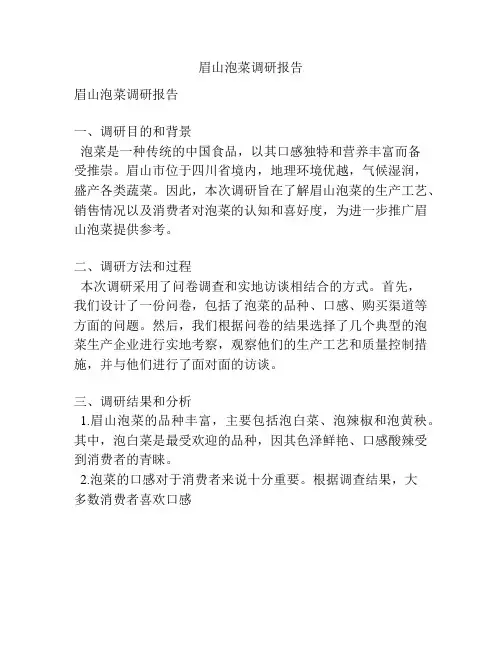 眉山泡菜调研报告

眉山泡菜调研报告

一、调研目的和背景

泡菜是一种传统的中国食品，以其口感独特和营养丰富而备受推崇。眉山市位于四川省境内，地理环境优越，气候湿润，盛产各类蔬菜。因此，本次调研旨在了解眉山泡菜的生产工艺、销售情况以及消费者对泡菜的认知和喜好度，为进一步推广眉山泡菜提供参考。

二、调研方法和过程

本次调研采用了问卷调查和实地访谈相结合的方式。首先，我们设计了一份问卷，包括了泡菜的品种、口感、购买渠道等方面的问题。然后，我们根据问卷的结果选择了几个典型的泡菜生产企业进行实地考察，观察他们的生产工艺和质量控制措施，并与他们进行了面对面的访谈。

三、调研结果和分析

1.眉山泡菜的品种丰富，主要包括泡白菜、泡辣椒和泡黄秧。其中，泡白菜是最受欢迎的品种，因其色泽鲜艳、口感酸辣受到消费者的青睐。

2.泡菜的口感对于消费者来说十分重要。根据调查结果，大多数消费者喜欢口感